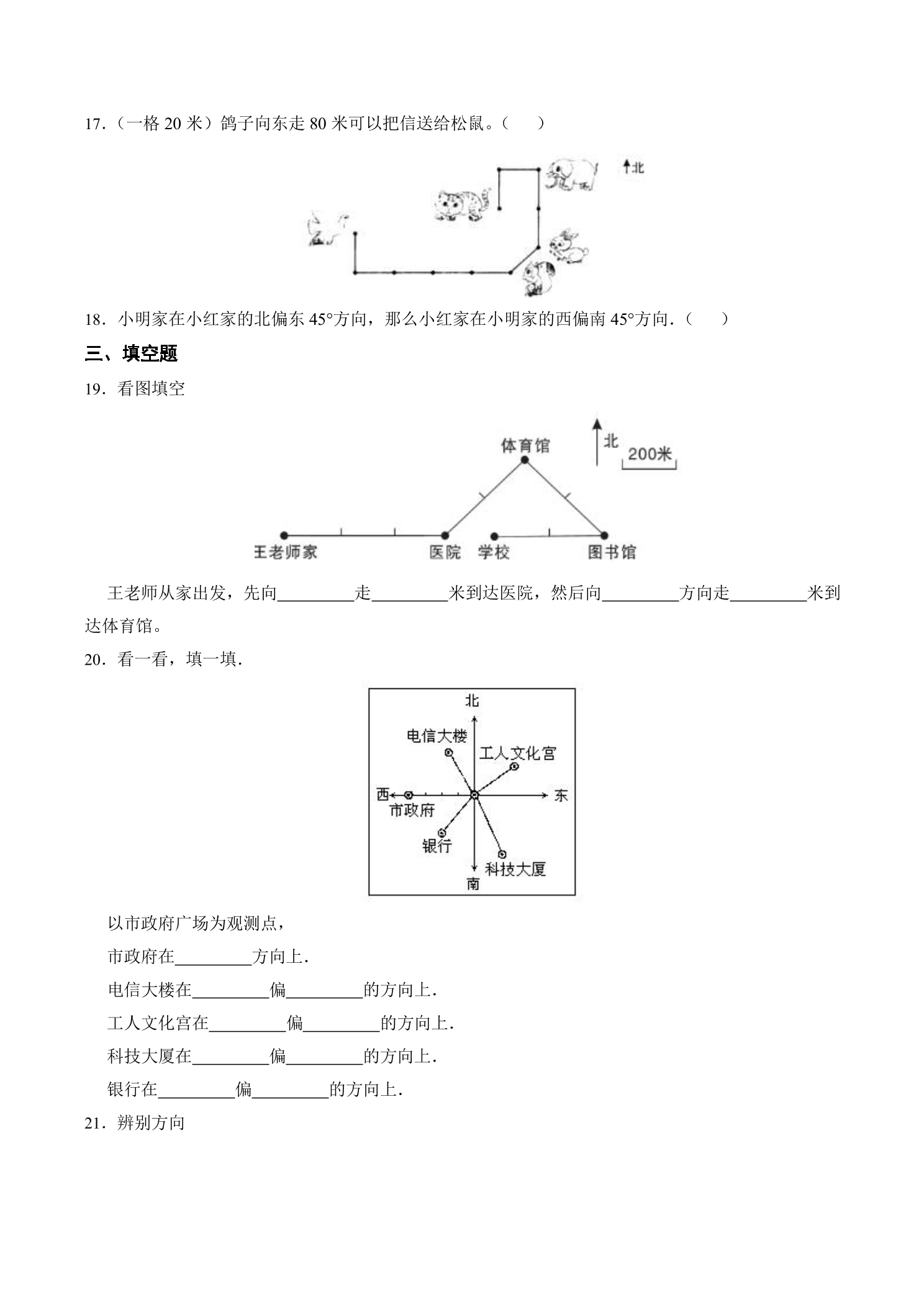 17．（一格20米）鸽子向东走80米可以把信送给松鼠。（　　）

北

18．小明家在小红家的北偏东45°方向，那么小红家在小明家的西偏南45°方向．（　　）

三、填空题

19．看图填空

体育馆
北
200米
王老师家
医院
学校
图书馆

王老师从家出发，先向____走____米到达医院，然后向____方向走____米到达体育馆。

20．看一看，填一填．

北
电信大楼
工人文化宫
西
东
市政府
银行
科技大厦
南

以市政府广场为观测点，

市政府在____方向上．

电信大楼在____偏____的方向上．

工人文化宫在____偏____的方向上．

科技大厦在____偏____的方向上．

银行在____偏____的方向上．

21．辨别方向